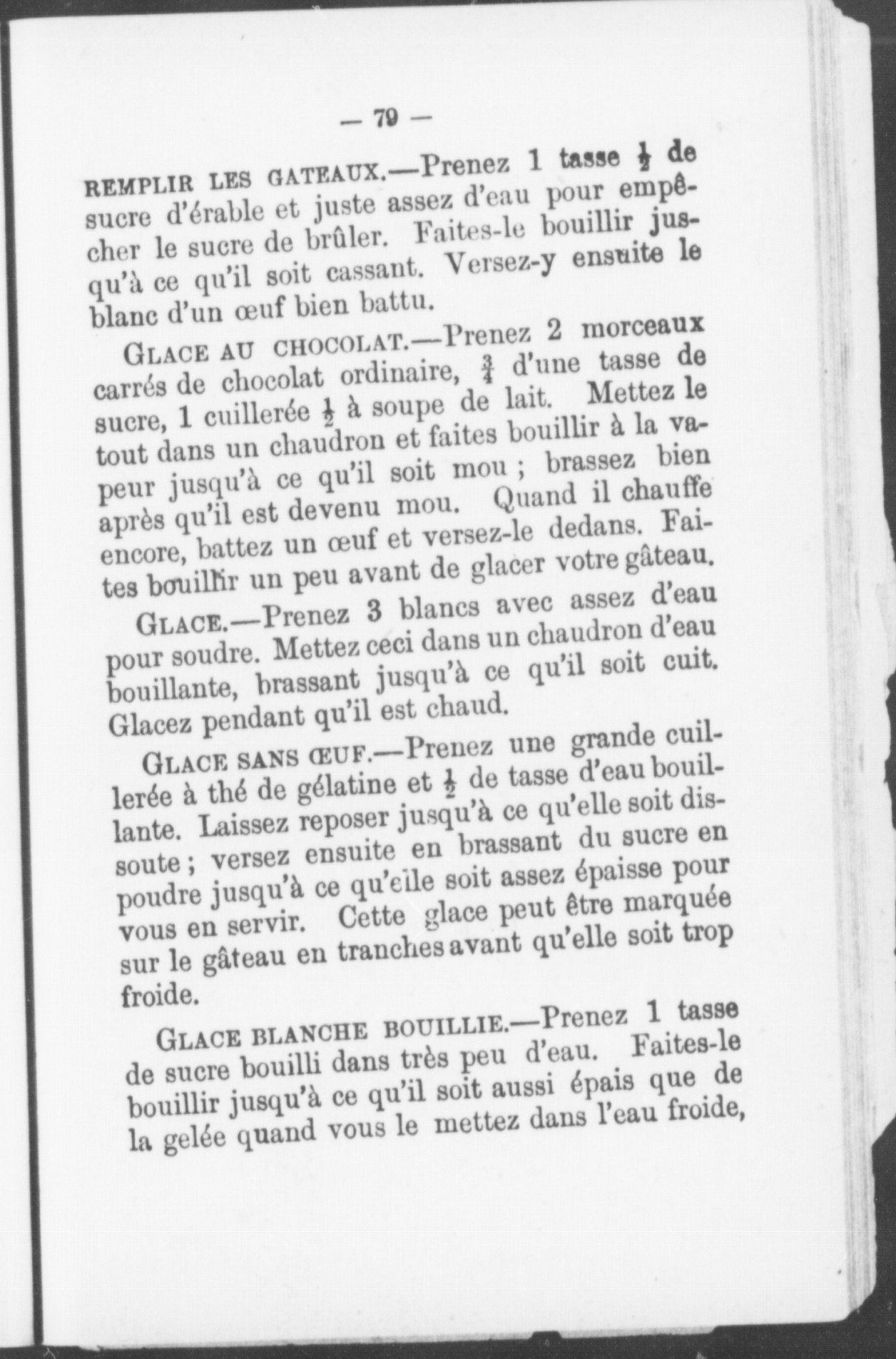 — 79 —

REMPLIR LES GATEAUX.—Prenez 1 tasse $\frac{1}{2}$ de sucre d'érable et juste assez d'eau pour empêcher le sucre de brûler. Faites-le bouillir jusqu'à ce qu'il soit cassant. Versez-y ensuite le blanc d'un œuf bien battu.

GLACE AU CHOCOLAT.—Prenez 2 morceaux carrés de chocolat ordinaire, $\frac{3}{4}$ d'une tasse de sucre, 1 cuillerée $\frac{1}{2}$ à soupe de lait. Mettez le tout dans un chaudron et faites bouillir à la vapeur jusqu'à ce qu'il soit mou ; brassez bien après qu'il est devenu mou. Quand il chauffe encore, battez un œuf et versez-le dedans. Faites bouillir un peu avant de glacer votre gâteau.

GLACE.—Prenez 3 blancs avec assez d'eau pour soudre. Mettez ceci dans un chaudron d'eau bouillante, brassant jusqu'à ce qu'il soit cuit. Glacez pendant qu'il est chaud.

GLACE SANS ŒUF.—Prenez une grande cuillerée à thé de gélatine et $\frac{1}{2}$ de tasse d'eau bouillante. Laissez reposer jusqu'à ce qu'elle soit dissoute ; versez ensuite en brassant du sucre en poudre jusqu'à ce qu'elle soit assez épaisse pour vous en servir. Cette glace peut être marquée sur le gâteau en tranches avant qu'elle soit trop froide.

GLACE BLANCHE BOUILLIE.—Prenez 1 tasse de sucre bouilli dans très peu d'eau. Faites-le bouillir jusqu'à ce qu'il soit aussi épais que de la gelée quand vous le mettez dans l'eau froide,